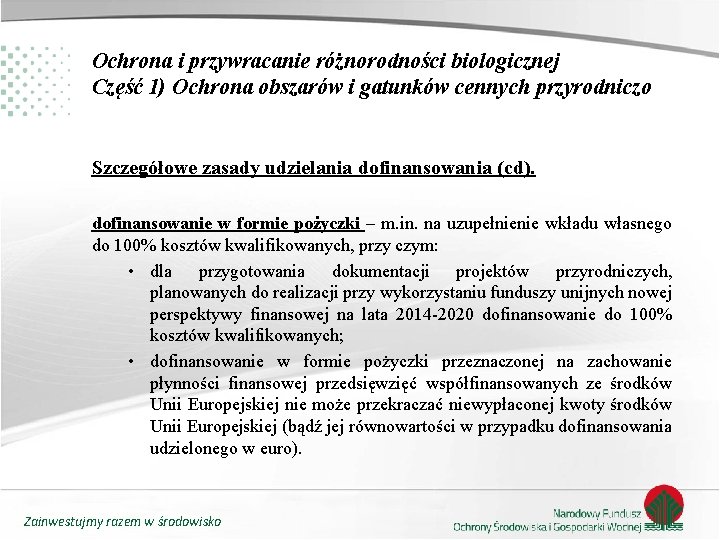 Ochrona i przywracanie różnorodności biologicznej
Część 1) Ochrona obszarów i gatunków cennych przyrodniczo

Szczegółowe zasady udzielania dofinansowania (cd).

dofinansowanie w formie pożyczki – m.in. na uzupełnienie wkładu własnego do 100% kosztów kwalifikowanych, przy czym:

• dla przygotowania dokumentacji projektów przyrodniczych, planowanych do realizacji przy wykorzystaniu funduszy unijnych nowej perspektywy finansowej na lata 2014-2020 dofinansowanie do 100% kosztów kwalifikowanych;
• dofinansowanie w formie pożyczki przeznaczonej na zachowanie płynności finansowej przedsięwzięć współfinansowanych ze środków Unii Europejskiej nie może przekraczać niewypłaconej kwoty środków Unii Europejskiej (bądź jej równowartości w przypadku dofinansowania udzielonego w euro).

Zainwestujmy razem w środowisko

Narodowy Fundusz
Ochrony Środowiska i Gospodarki Wodnej